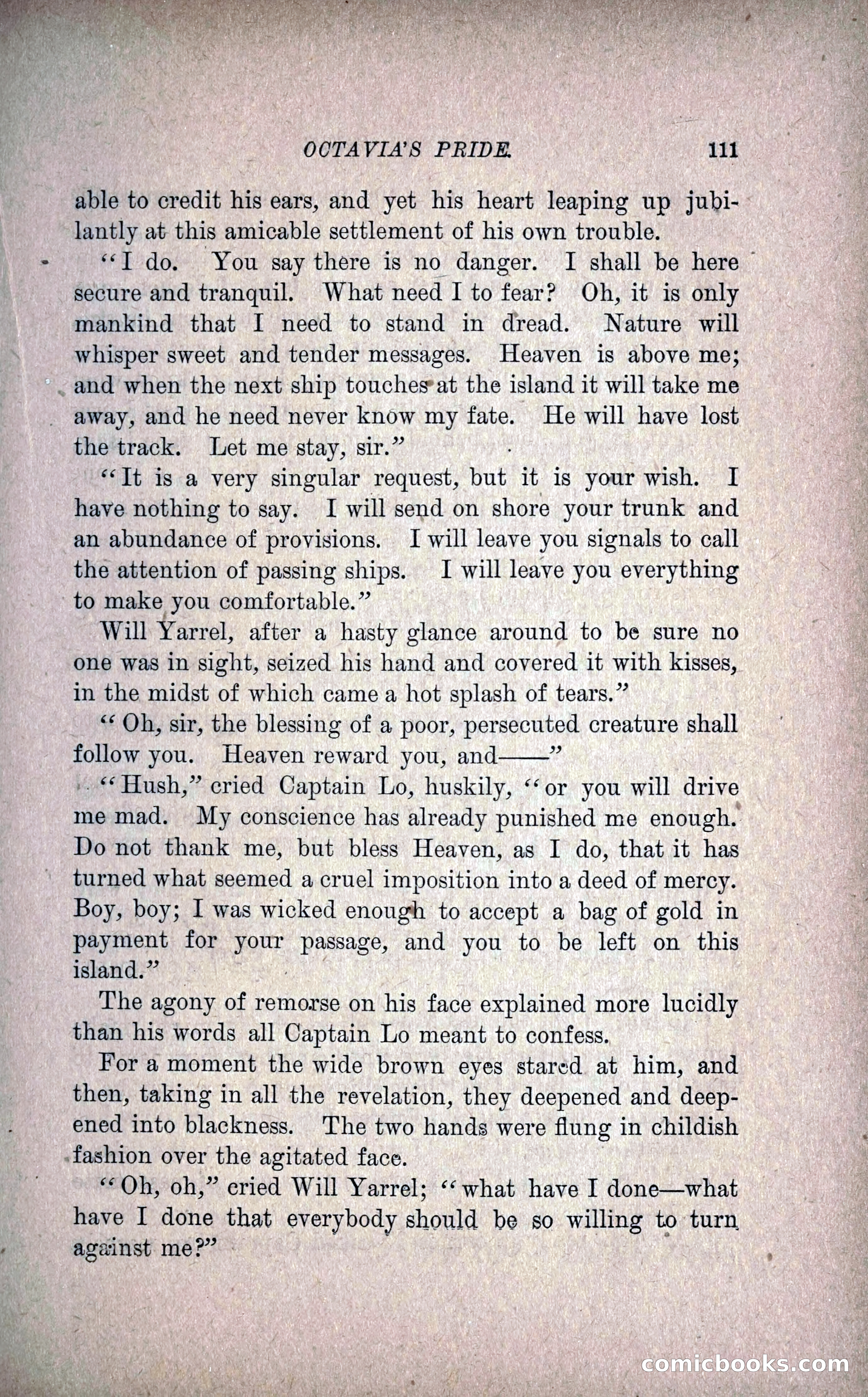 OCTAVIA'S PRIDE. 111

able to credit his ears, and yet his heart leaping up jubilantly at this amicable settlement of his own trouble.

"I do. You say there is no danger. I shall be here secure and tranquil. What need I to fear? Oh, it is only mankind that I need to stand in dread. Nature will whisper sweet and tender messages. Heaven is above me; and when the next ship touches at the island it will take me away, and he need never know my fate. He will have lost the track. Let me stay, sir."

"It is a very singular request, but it is your wish. I have nothing to say. I will send on shore your trunk and an abundance of provisions. I will leave you signals to call the attention of passing ships. I will leave you everything to make you comfortable."

Will Yarrel, after a hasty glance around to be sure no one was in sight, seized his hand and covered it with kisses, in the midst of which came a hot splash of tears."

"Oh, sir, the blessing of a poor, persecuted creature shall follow you. Heaven reward you, and——"

"Hush," cried Captain Lo, huskily, "or you will drive me mad. My conscience has already punished me enough. Do not thank me, but bless Heaven, as I do, that it has turned what seemed a cruel imposition into a deed of mercy. Boy, boy; I was wicked enough to accept a bag of gold in payment for your passage, and you to be left on this island."

The agony of remorse on his face explained more lucidly than his words all Captain Lo meant to confess.

For a moment the wide brown eyes stared at him, and then, taking in all the revelation, they deepened and deepened into blackness. The two hands were flung in childish fashion over the agitated face.

"Oh, oh," cried Will Yarrel; "what have I done—what have I done that everybody should be so willing to turn against me?"

comicbooks.com